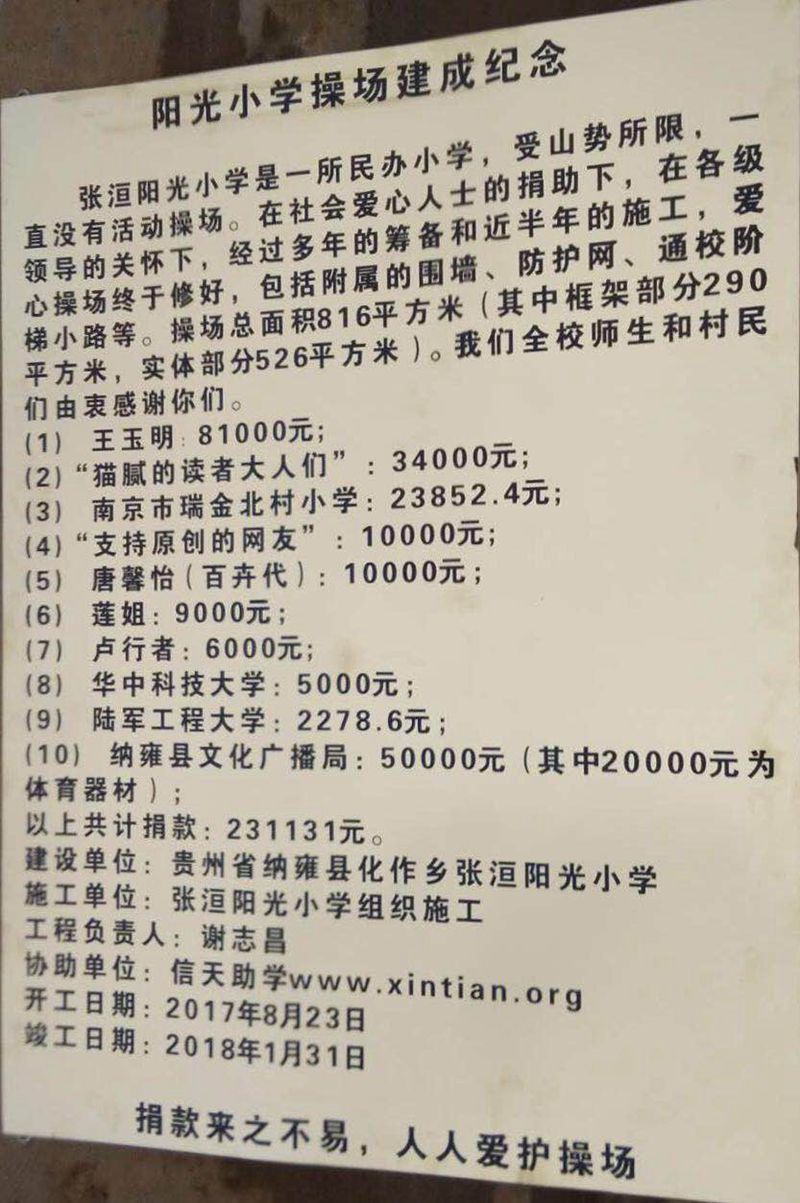 阳光小学操场建成纪念

张洹阳光小学是一所民办小学，受山势所限，一直没有活动操场。在社会爱心人士的捐助下，在各级领导的关怀下，经过多年的筹备和近半年的施工，爱心操场终于修好，包括附属的围墙、防护网、通校阶梯小路等。操场总面积816平方米（其中框架部分290平方米，实体部分526平方米）。我们全校师生和村民们由衷感谢你们。

(1) 王玉明：81000元；
(2)“猫腻的读者大人们”：34000元；
(3) 南京市瑞金北村小学：23852.4元；
(4)“支持原创的网友”：10000元；
(5) 唐馨怡（百卉代）：10000元；
(6) 莲姐：9000元；
(7) 卢行者：6000元；
(8) 华中科技大学：5000元；
(9) 陆军工程大学：2278.6元；
(10) 纳雍县文化广播局：50000元（其中20000元为体育器材）；
以上共计捐款：231131元。
建设单位：贵州省纳雍县化作乡张洹阳光小学
施工单位：张洹阳光小学组织施工
工程负责人：谢志昌
协助单位：信天助学www.xintian.org
开工日期：2017年8月23日
竣工日期：2018年1月31日

捐款来之不易，人人爱护操场